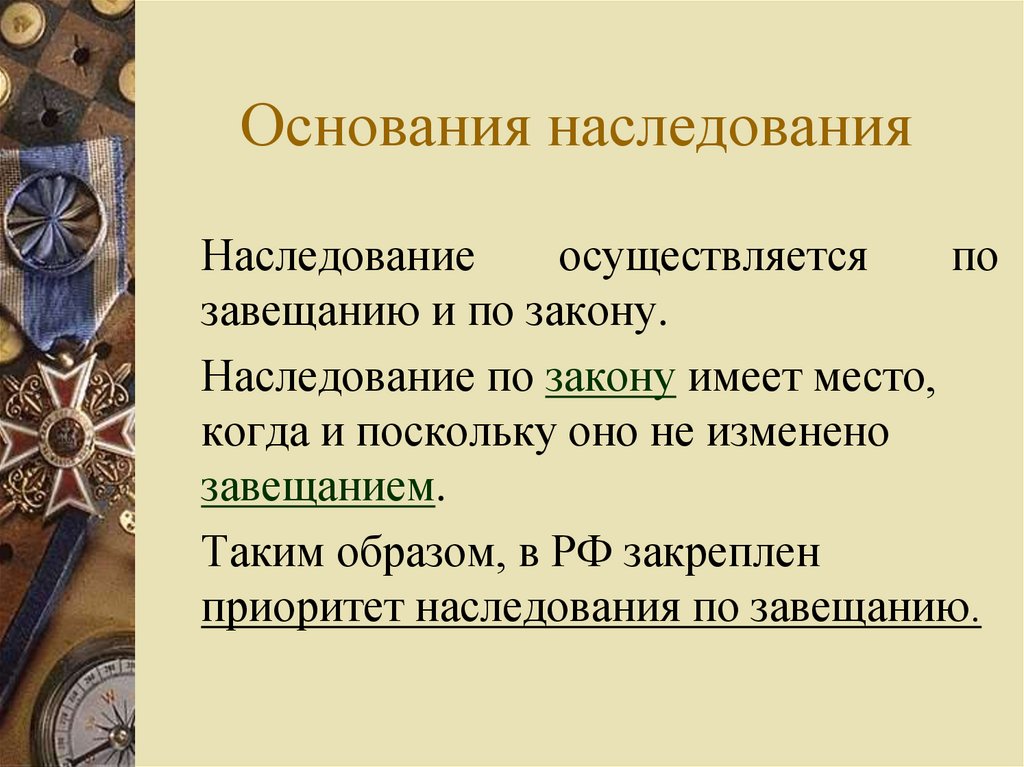 Основания наследования

Наследование осуществляется по завещанию и по закону.

Наследование по закону имеет место, когда и поскольку оно не изменено завещанием.

Таким образом, в РФ закреплен приоритет наследования по завещанию.